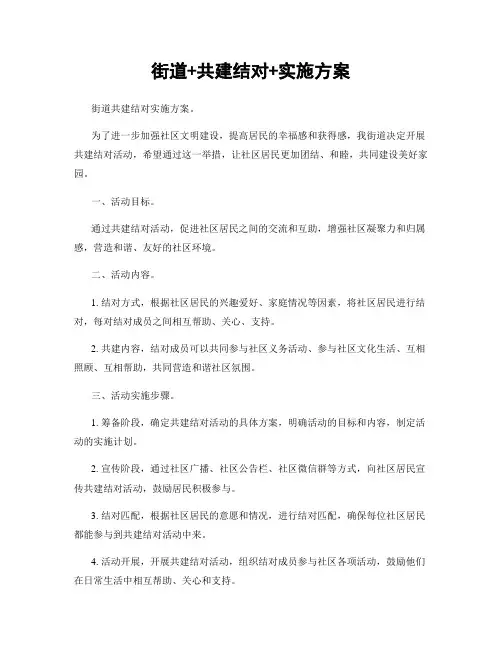 街道+共建结对+实施方案

街道共建结对实施方案。

为了进一步加强社区文明建设，提高居民的幸福感和获得感，我街道决定开展共建结对活动，希望通过这一举措，让社区居民更加团结、和睦，共同建设美好家园。

一、活动目标。

通过共建结对活动，促进社区居民之间的交流和互助，增强社区凝聚力和归属感，营造和谐、友好的社区环境。

二、活动内容。

1. 结对方式，根据社区居民的兴趣爱好、家庭情况等因素，将社区居民进行结对，每对结对成员之间相互帮助、关心、支持。

2. 共建内容，结对成员可以共同参与社区义务活动、参与社区文化生活、互相照顾、互相帮助，共同营造和谐社区氛围。

三、活动实施步骤。

1. 筹备阶段，确定共建结对活动的具体方案，明确活动的目标和内容，制定活动的实施计划。

2. 宣传阶段，通过社区广播、社区公告栏、社区微信群等方式，向社区居民宣传共建结对活动，鼓励居民积极参与。

3. 结对匹配，根据社区居民的意愿和情况，进行结对匹配，确保每位社区居民都能参与到共建结对活动中来。

4. 活动开展，开展共建结对活动，组织结对成员参与社区各项活动，鼓励他们在日常生活中相互帮助、关心和支持。